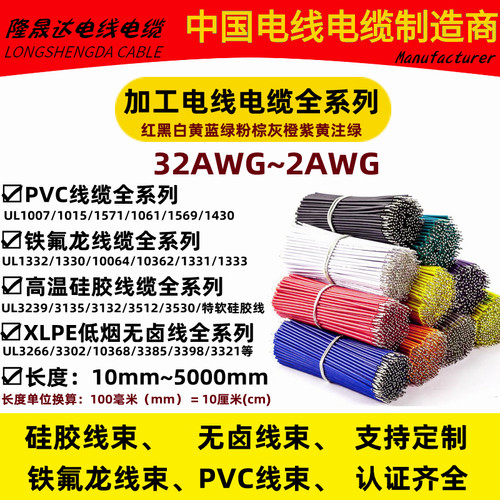 隆晟达电线电缆
LONGSHENGDA CABLE

中国电线电缆制造商
Manufacturer

加工电线电缆全系列
红黑白黄蓝绿粉棕灰橙紫黄注绿

32AWG~2AWG

☑PVC线缆全系列
UL1007/1015/1571/1061/1569/1430

☑铁氟龙线缆全系列
UL1332/1330/10064/10362/1331/1333

☑高温硅胶线缆全系列
UL3239/3135/3132/3512/3530/特软硅胶线

☑XLPE低烟无卤线全系列
UL3266/3302/10368/3385/3398/3321等

☑长度：10mm~5000mm
长度单位换算：100毫米（mm）= 10厘米(cm)

硅胶线束、 无卤线束、 支持定制
铁氟龙线束、PVC线束、 认证齐全